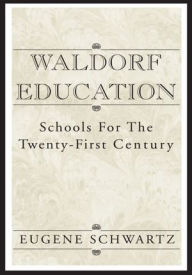 WALDORF EDUCATION

Schools For The Twenty-First Century

EUGENE SCHWARTZ